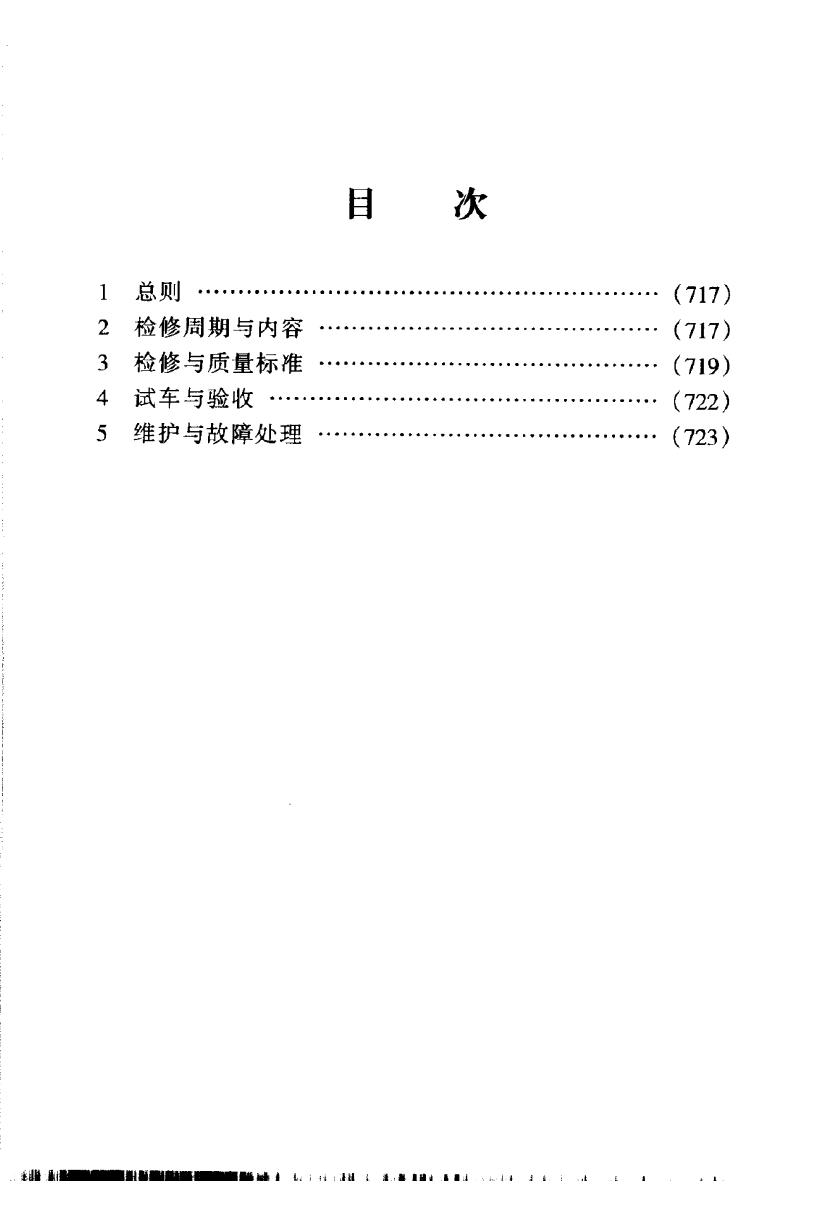 目 次

1 总则 (717)
2 检修周期与内容 (717)
3 检修与质量标准 (719)
4 试车与验收 (722)
5 维护与故障处理 (723)